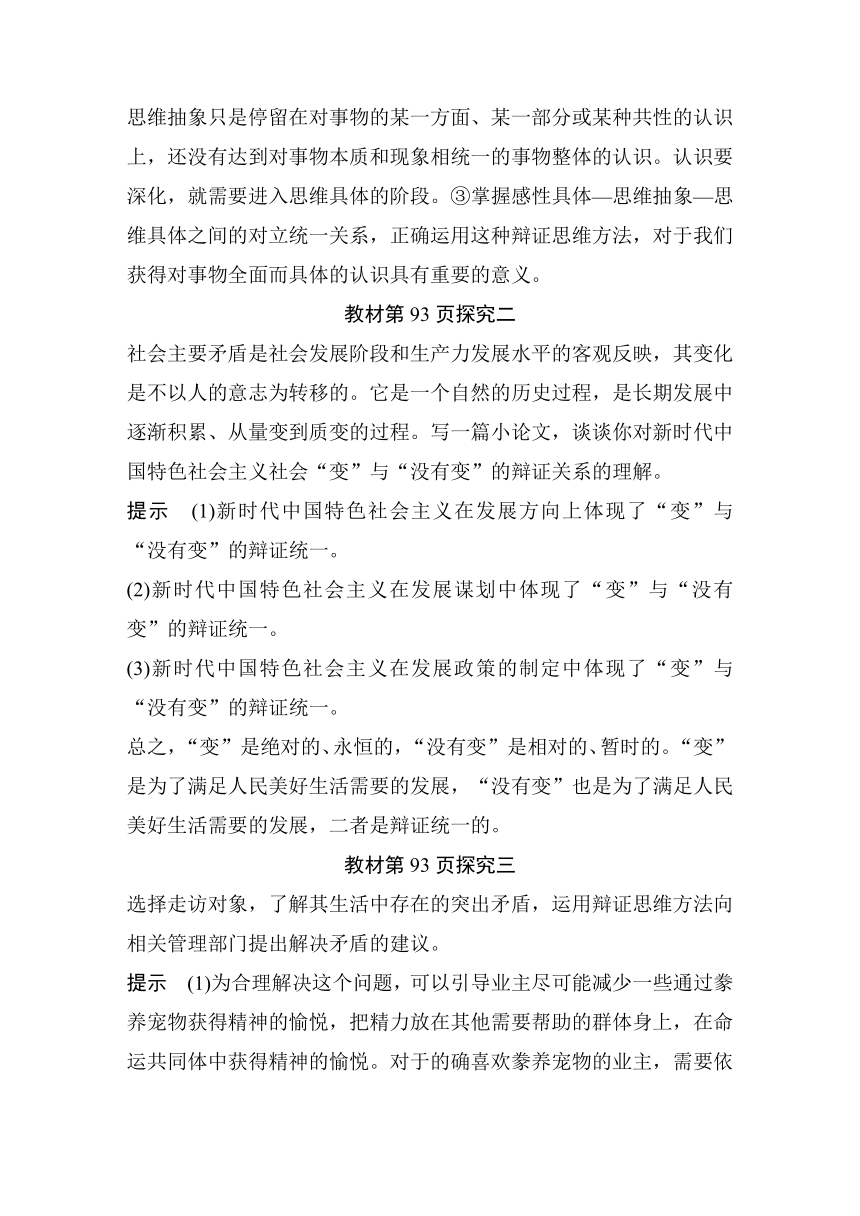 思维抽象只是停留在对事物的某一方面、某一部分或某种共性的认识上，还没有达到对事物本质和现象相统一的事物整体的认识。认识要深化，就需要进入思维具体的阶段。③掌握感性具体—思维抽象—思维具体之间的对立统一关系，正确运用这种辩证思维方法，对于我们获得对事物全面而具体的认识具有重要的意义。

教材第 93 页探究二

社会主要矛盾是社会发展阶段和生产力发展水平的客观反映，其变化是不以人的意志为转移的。它是一个自然的历史过程，是长期发展中逐渐积累、从量变到质变的过程。写一篇小论文，谈谈你对新时代中国特色社会主义社会“变”与“没有变”的辩证关系的理解。

提示　(1)新时代中国特色社会主义在发展方向上体现了“变”与“没有变”的辩证统一。

(2)新时代中国特色社会主义在发展谋划中体现了“变”与“没有变”的辩证统一。

(3)新时代中国特色社会主义在发展政策的制定中体现了“变”与“没有变”的辩证统一。

总之，“变”是绝对的、永恒的，“没有变”是相对的、暂时的。“变”是为了满足人民美好生活需要的发展，“没有变”也是为了满足人民美好生活需要的发展，二者是辩证统一的。

教材第 93 页探究三

选择走访对象，了解其生活中存在的突出矛盾，运用辩证思维方法向相关管理部门提出解决矛盾的建议。

提示　(1)为合理解决这个问题，可以引导业主尽可能减少一些通过豢养宠物获得精神的愉悦，把精力放在其他需要帮助的群体身上，在命运共同体中获得精神的愉悦。对于的确喜欢豢养宠物的业主，需要依